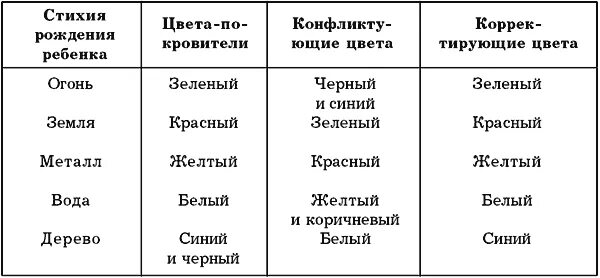 | Стихия рождения ребенка | Цвета-покровители | Конфликтующие цвета | Корректирующие цвета |
|---|---|---|---|
| Огонь | Зеленый | Черный и синий | Зеленый |
| Земля | Красный | Зеленый | Красный |
| Металл | Желтый | Красный | Желтый |
| Вода | Белый | Желтый и коричневый | Белый |
| Дерево | Синий и черный | Белый | Синий |